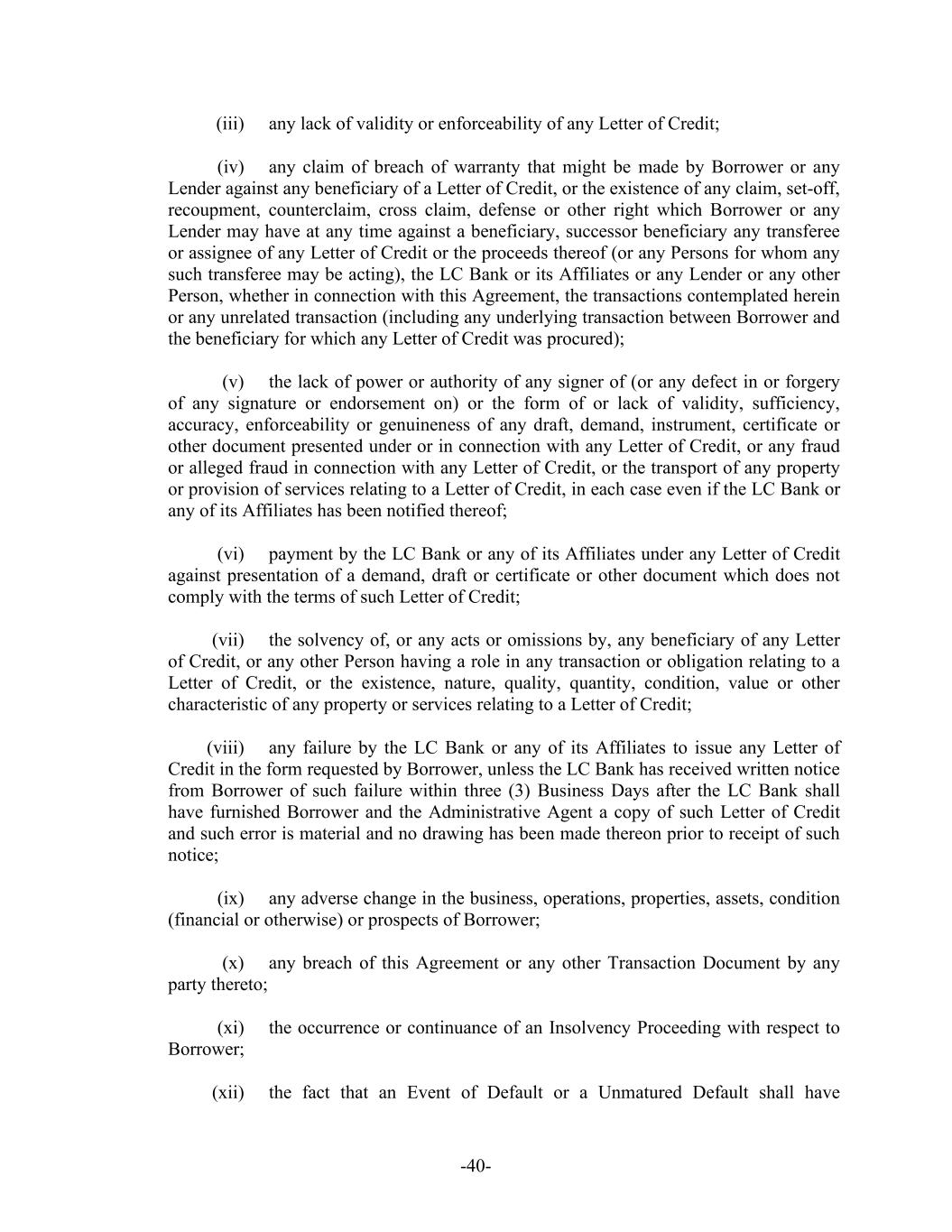 (iii) any lack of validity or enforceability of any Letter of Credit;

(iv) any claim of breach of warranty that might be made by Borrower or any Lender against any beneficiary of a Letter of Credit, or the existence of any claim, set-off, recoupment, counterclaim, cross claim, defense or other right which Borrower or any Lender may have at any time against a beneficiary, successor beneficiary any transferee or assignee of any Letter of Credit or the proceeds thereof (or any Persons for whom any such transferee may be acting), the LC Bank or its Affiliates or any Lender or any other Person, whether in connection with this Agreement, the transactions contemplated herein or any unrelated transaction (including any underlying transaction between Borrower and the beneficiary for which any Letter of Credit was procured);

(v) the lack of power or authority of any signer of (or any defect in or forgery of any signature or endorsement on) or the form of or lack of validity, sufficiency, accuracy, enforceability or genuineness of any draft, demand, instrument, certificate or other document presented under or in connection with any Letter of Credit, or any fraud or alleged fraud in connection with any Letter of Credit, or the transport of any property or provision of services relating to a Letter of Credit, in each case even if the LC Bank or any of its Affiliates has been notified thereof;

(vi) payment by the LC Bank or any of its Affiliates under any Letter of Credit against presentation of a demand, draft or certificate or other document which does not comply with the terms of such Letter of Credit;

(vii) the solvency of, or any acts or omissions by, any beneficiary of any Letter of Credit, or any other Person having a role in any transaction or obligation relating to a Letter of Credit, or the existence, nature, quality, quantity, condition, value or other characteristic of any property or services relating to a Letter of Credit;

(viii) any failure by the LC Bank or any of its Affiliates to issue any Letter of Credit in the form requested by Borrower, unless the LC Bank has received written notice from Borrower of such failure within three (3) Business Days after the LC Bank shall have furnished Borrower and the Administrative Agent a copy of such Letter of Credit and such error is material and no drawing has been made thereon prior to receipt of such notice;

(ix) any adverse change in the business, operations, properties, assets, condition (financial or otherwise) or prospects of Borrower;

(x) any breach of this Agreement or any other Transaction Document by any party thereto;

(xi) the occurrence or continuance of an Insolvency Proceeding with respect to Borrower;

(xii) the fact that an Event of Default or a Unmatured Default shall have

-40-